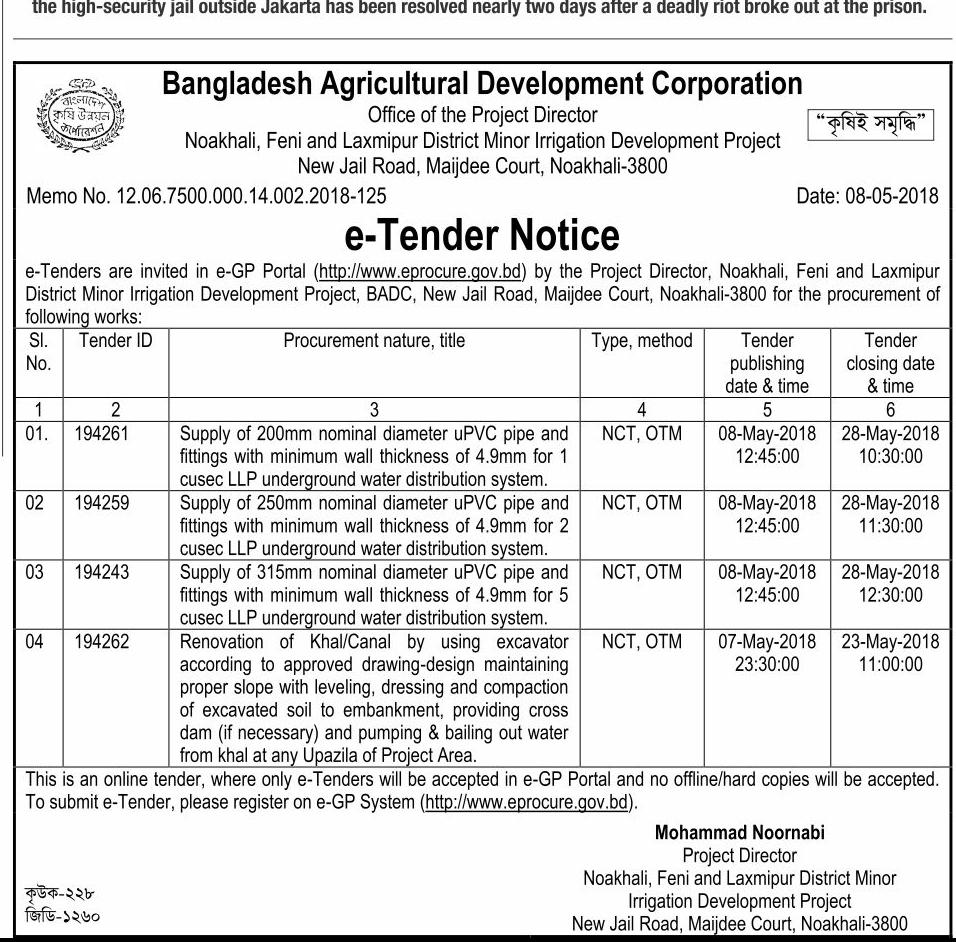 the high-security jail outside Jakarta has been resolved nearly two days after a deadly riot broke out at the prison.

বাংলাদেশ কৃষি উন্নয়ন কর্পোরেশন

Bangladesh Agricultural Development Corporation
Office of the Project Director
Noakhali, Feni and Laxmipur District Minor Irrigation Development Project
New Jail Road, Maijdee Court, Noakhali-3800

"কৃষিই সমৃদ্ধি"

Memo No. 12.06.7500.000.14.002.2018-125

Date: 08-05-2018

e-Tender Notice

e-Tenders are invited in e-GP Portal (http://www.eprocure.gov.bd) by the Project Director, Noakhali, Feni and Laxmipur District Minor Irrigation Development Project, BADC, New Jail Road, Maijdee Court, Noakhali-3800 for the procurement of following works:

| Sl. No. | Tender ID | Procurement nature, title | Type, method | Tender publishing date & time | Tender closing date & time |
|---|---|---|---|---|---|
| 1 | 2 | 3 | 4 | 5 | 6 |
| 01. | 194261 | Supply of 200mm nominal diameter uPVC pipe and fittings with minimum wall thickness of 4.9mm for 1 cusec LLP underground water distribution system. | NCT, OTM | 08-May-2018 12:45:00 | 28-May-2018 10:30:00 |
| 02 | 194259 | Supply of 250mm nominal diameter uPVC pipe and fittings with minimum wall thickness of 4.9mm for 2 cusec LLP underground water distribution system. | NCT, OTM | 08-May-2018 12:45:00 | 28-May-2018 11:30:00 |
| 03 | 194243 | Supply of 315mm nominal diameter uPVC pipe and fittings with minimum wall thickness of 4.9mm for 5 cusec LLP underground water distribution system. | NCT, OTM | 08-May-2018 12:45:00 | 28-May-2018 12:30:00 |
| 04 | 194262 | Renovation of Khal/Canal by using excavator according to approved drawing-design maintaining proper slope with leveling, dressing and compaction of excavated soil to embankment, providing cross dam (if necessary) and pumping & bailing out water from khal at any Upazila of Project Area. | NCT, OTM | 07-May-2018 23:30:00 | 23-May-2018 11:00:00 |

This is an online tender, where only e-Tenders will be accepted in e-GP Portal and no offline/hard copies will be accepted. To submit e-Tender, please register on e-GP System (http://www.eprocure.gov.bd).

Mohammad Noornabi
Project Director
Noakhali, Feni and Laxmipur District Minor Irrigation Development Project
New Jail Road, Maijdee Court, Noakhali-3800

কৃউক-২২৮
জিডি-১২৬০